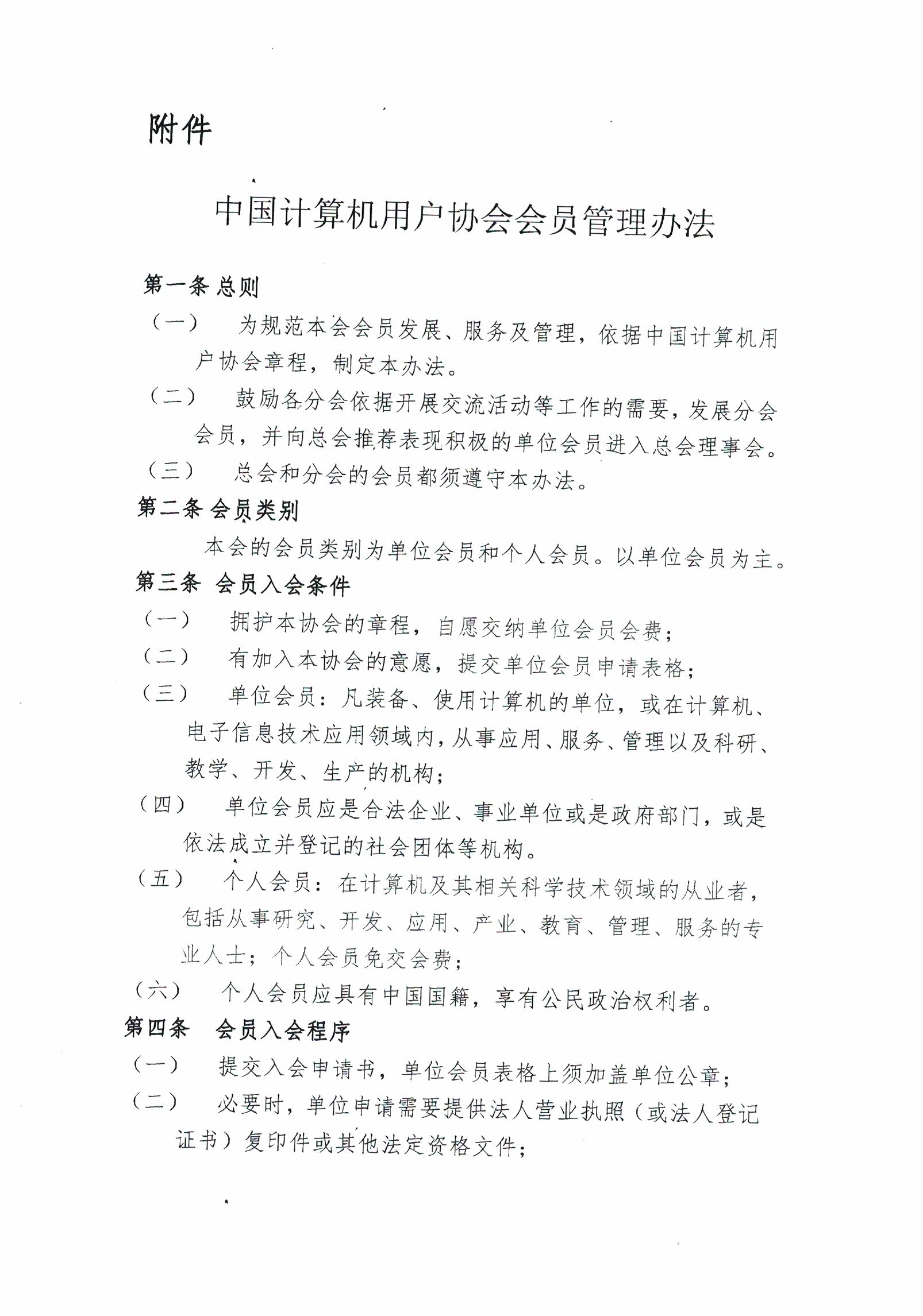 附件

中国计算机用户协会会员管理办法

第一条 总则

（一） 为规范本会会员发展、服务及管理，依据中国计算机用户协会章程，制定本办法。

（二） 鼓励各分会依据开展交流活动等工作的需要，发展分会会员，并向总会推荐表现积极的单位会员进入总会理事会。

（三） 总会和分会的会员都须遵守本办法。

第二条 会员类别

本会的会员类别为单位会员和个人会员。以单位会员为主。

第三条 会员入会条件

（一） 拥护本协会的章程，自愿交纳单位会员会费；

（二） 有加入本协会的意愿，提交单位会员申请表格；

（三） 单位会员：凡装备、使用计算机的单位，或在计算机、电子信息技术应用领域内，从事应用、服务、管理以及科研、教学、开发、生产的机构；

（四） 单位会员应是合法企业、事业单位或是政府部门，或是依法成立并登记的社会团体等机构。

（五） 个人会员：在计算机及其相关科学技术领域的从业者，包括从事研究、开发、应用、产业、教育、管理、服务的专业人士；个人会员免交会费；

（六） 个人会员应具有中国国籍，享有公民政治权利者。

第四条 会员入会程序

（一） 提交入会申请书，单位会员表格上须加盖单位公章；

（二） 必要时，单位申请需要提供法人营业执照（或法人登记证书）复印件或其他法定资格文件；